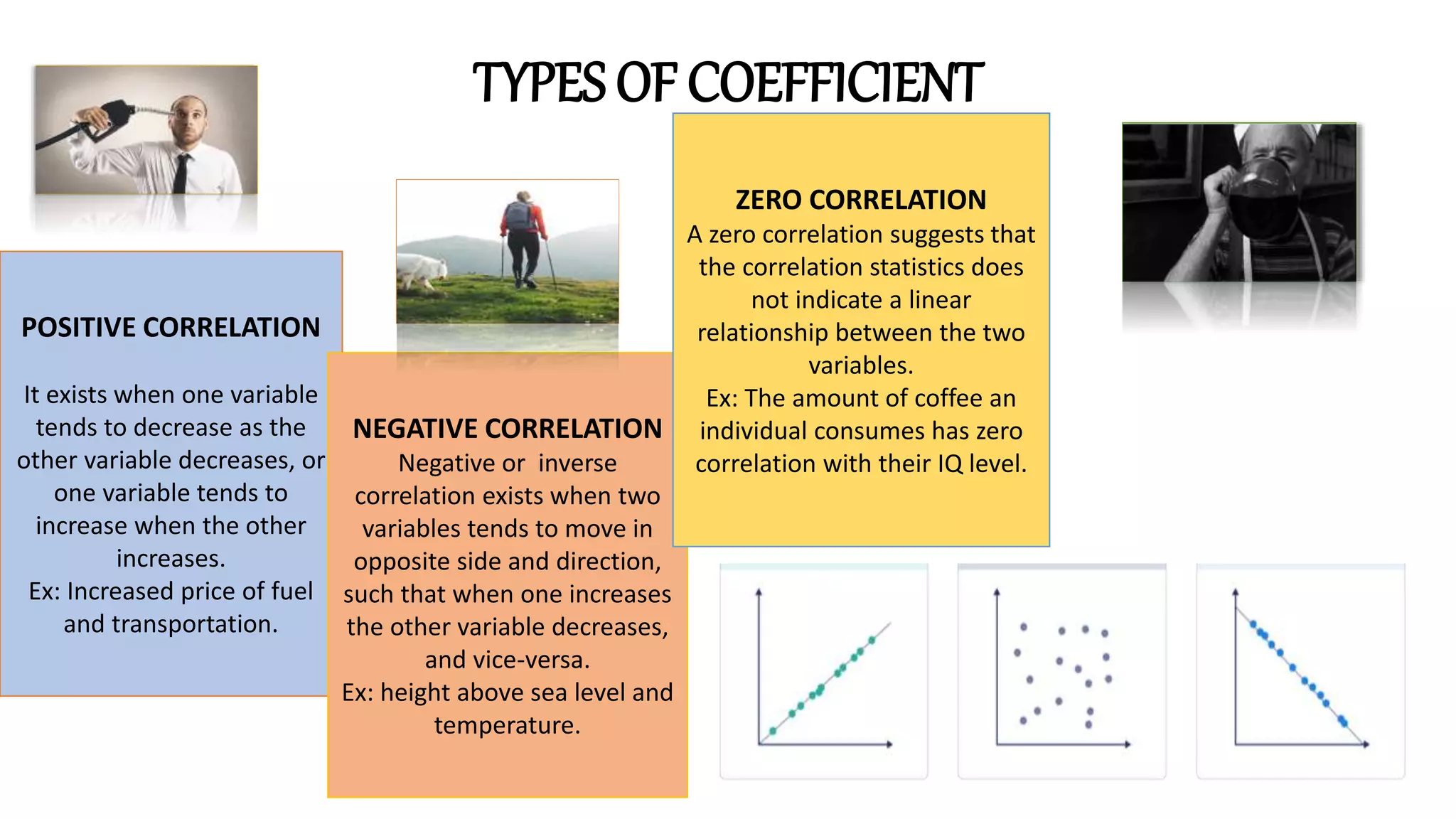 TYPES OF COEFFICIENT

POSITIVE CORRELATION

It exists when one variable tends to decrease as the other variable decreases, or one variable tends to increase when the other increases.
Ex: Increased price of fuel and transportation.

NEGATIVE CORRELATION
Negative or inverse correlation exists when two variables tends to move in opposite side and direction, such that when one increases the other variable decreases, and vice-versa.
Ex: height above sea level and temperature.

ZERO CORRELATION
A zero correlation suggests that the correlation statistics does not indicate a linear relationship between the two variables.
Ex: The amount of coffee an individual consumes has zero correlation with their IQ level.